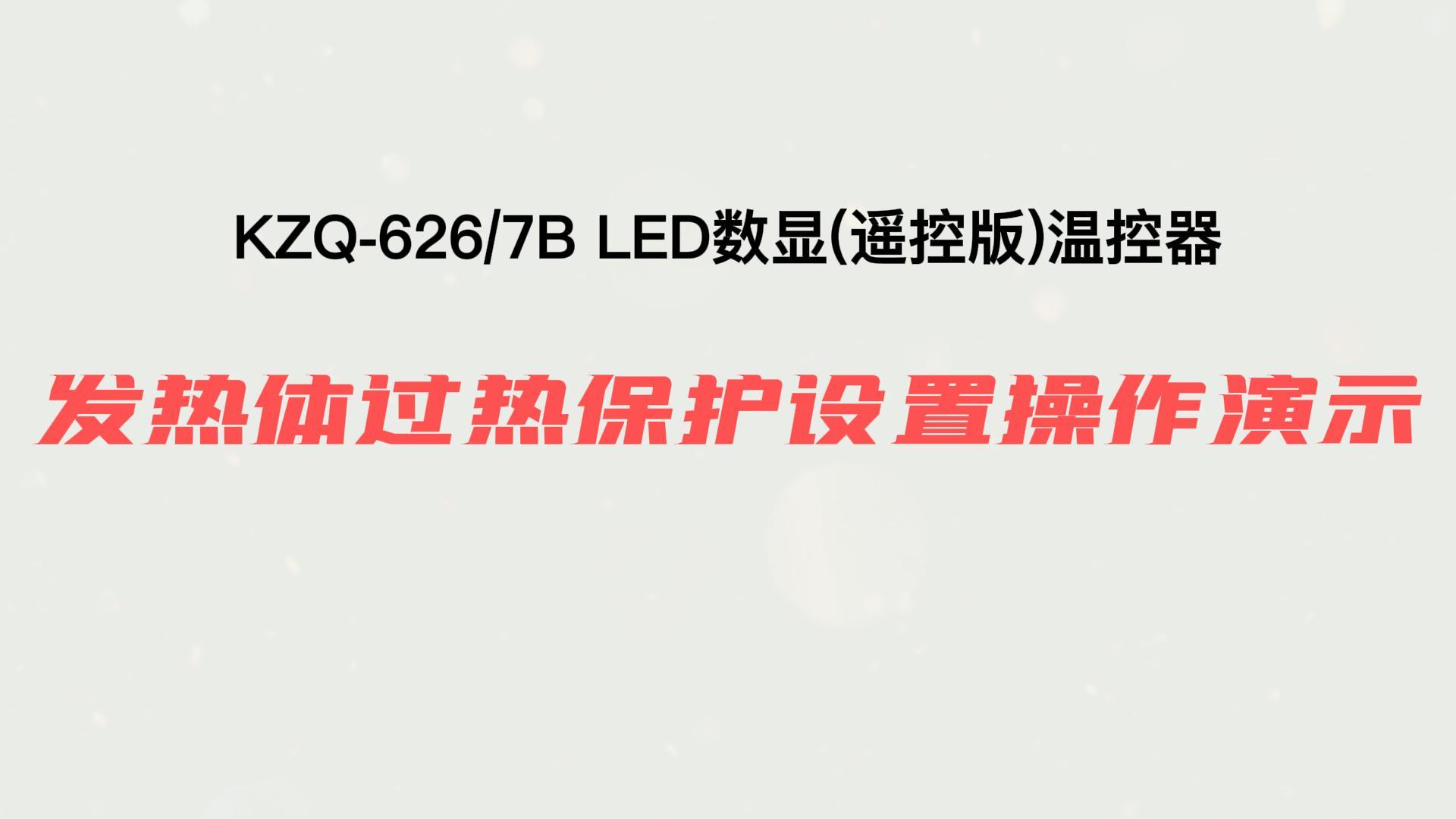 KZQ-626/7B LED数显(遥控版)温控器

发热体过热保护设置操作演示